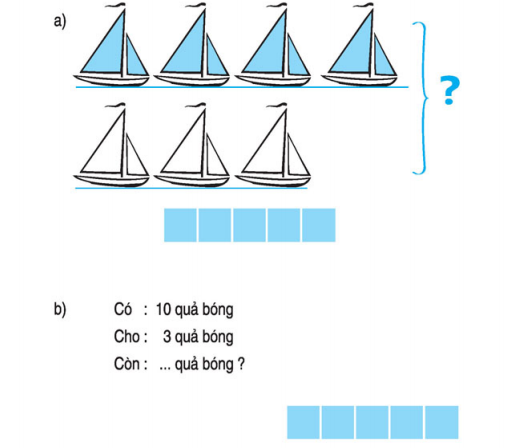 a)

?

b) Có : 10 quả bóng

Cho : 3 quả bóng

Còn : ... quả bóng ?